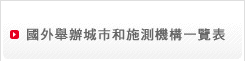 國外舉辦城市和施測機構一覽表